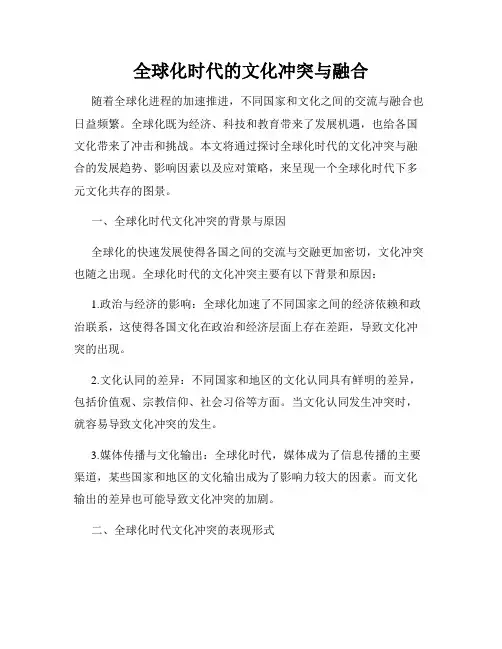 全球化时代的文化冲突与融合

随着全球化进程的加速推进，不同国家和文化之间的交流与融合也日益频繁。全球化既为经济、科技和教育带来了发展机遇，也给各国文化带来了冲击和挑战。本文将通过探讨全球化时代的文化冲突与融合的发展趋势、影响因素以及应对策略，来呈现一个全球化时代下多元文化共存的图景。

一、全球化时代文化冲突的背景与原因

全球化的快速发展使得各国之间的交流与交融更加密切，文化冲突也随之出现。全球化时代的文化冲突主要有以下背景和原因：

1.政治与经济的影响：全球化加速了不同国家之间的经济依赖和政治联系，这使得各国文化在政治和经济层面上存在差距，导致文化冲突的出现。

2.文化认同的差异：不同国家和地区的文化认同具有鲜明的差异，包括价值观、宗教信仰、社会习俗等方面。当文化认同发生冲突时，就容易导致文化冲突的发生。

3.媒体传播与文化输出：全球化时代，媒体成为了信息传播的主要渠道，某些国家和地区的文化输出成为了影响力较大的因素。而文化输出的差异也可能导致文化冲突的加剧。

二、全球化时代文化冲突的表现形式